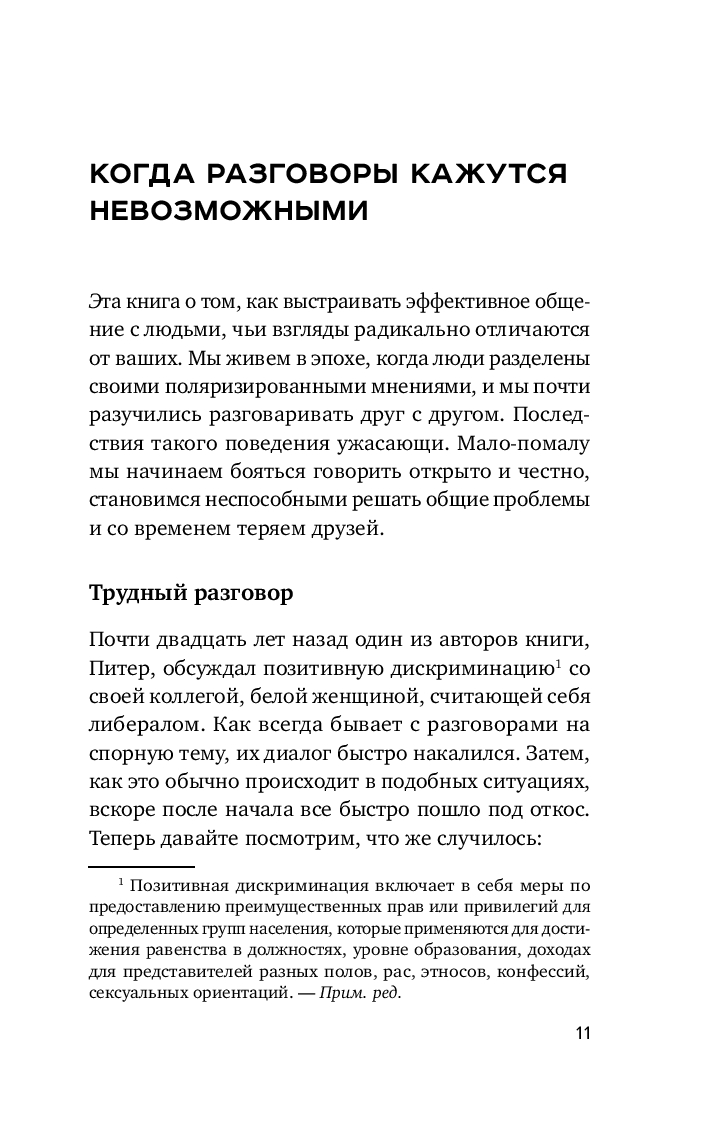 КОГДА РАЗГОВОРЫ КАЖУТСЯ НЕВОЗМОЖНЫМИ

Эта книга о том, как выстраивать эффективное общение с людьми, чьи взгляды радикально отличаются от ваших. Мы живем в эпохе, когда люди разделены своими поляризированными мнениями, и мы почти разучились разговаривать друг с другом. Последствия такого поведения ужасающи. Мало-помалу мы начинаем бояться говорить открыто и честно, становимся неспособными решать общие проблемы и со временем теряем друзей.

Трудный разговор

Почти двадцать лет назад один из авторов книги, Питер, обсуждал позитивную дискриминацию$^1$ со своей коллегой, белой женщиной, считающей себя либералом. Как всегда бывает с разговорами на спорную тему, их диалог быстро накалился. Затем, как это обычно происходит в подобных ситуациях, вскоре после начала все быстро пошло под откос. Теперь давайте посмотрим, что же случилось:

$^1$ Позитивная дискриминация включает в себя меры по предоставлению преимущественных прав или привилегий для определенных групп населения, которые применяются для достижения равенства в должностях, уровне образования, доходах для представителей разных полов, рас, этносов, конфессий, сексуальных ориентаций. — Прим. ред.

11